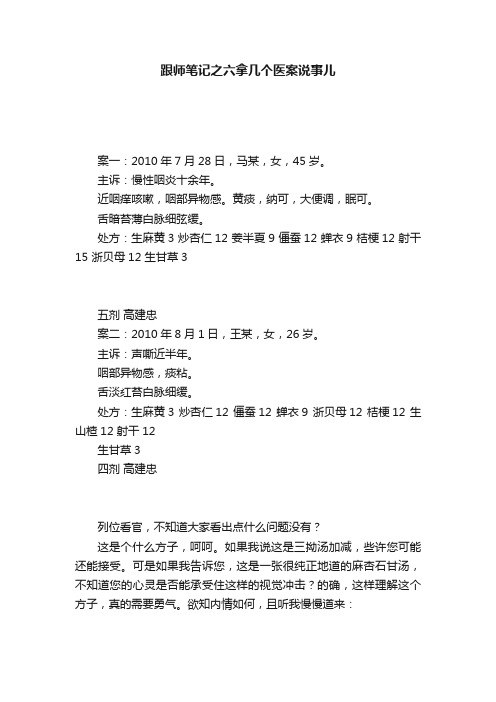 跟师笔记之六拿几个医案说事儿

案一：2010 年 7 月 28 日，马某，女，45 岁。
主诉：慢性咽炎十余年。
近咽痒咳嗽，咽部异物感。黄痰，纳可，大便调，眠可。
舌暗苔薄白脉细弦缓。
处方：生麻黄 3 炒杏仁 12 姜半夏 9 僵蚕 12 蝉衣 9 桔梗 12 射干 15 浙贝母 12 生甘草 3

五剂 高建忠
案二：2010 年 8 月 1 日，王某，女，26 岁。
主诉：声嘶近半年。
咽部异物感，痰粘。
舌淡红苔白脉细缓。
处方：生麻黄 3 炒杏仁 12 僵蚕 12 蝉衣 9 浙贝母 12 桔梗 12 生山楂 12 射干 12
生甘草 3
四剂 高建忠

列位看官，不知道大家看出点什么问题没有？
这是个什么方子，呵呵。如果我说这是三拗汤加减，些许您可能还能接受。可是如果我告诉您，这是一张很纯正地道的麻杏石甘汤，不知道您的心灵是否能承受住这样的视觉冲击？的确，这样理解这个方子，真的需要勇气。欲知内情如何，且听我慢慢道来：